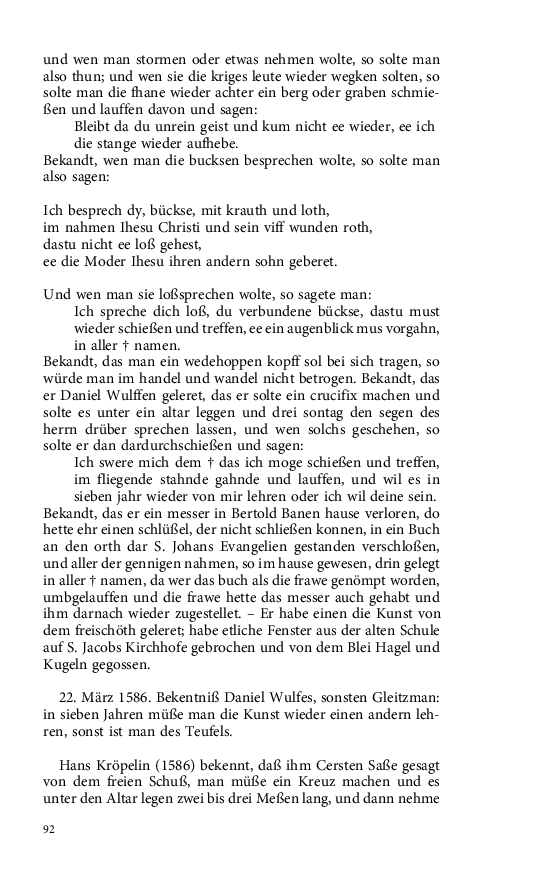 und wen man stormen oder etwas nehmen wolte, so solte man also thun; und wen sie die kriges leute wieder wegken solten, so solte man die fhane wieder achter ein berg oder graben schmießen und lauffen davon und sagen:

Bleibt da du unrein geist und kum nicht ee wieder, ee ich die stange wieder aufhebe.

Bekandt, wen man die bucksen besprechen wolte, so solte man also sagen:

Ich besprech dy, bückse, mit krauth und loth,
im nahmen Ihesu Christi und sein viff wunden roth,
dastu nicht ee loß gehest,
ee die Moder Ihesu ihren andern sohn geberet.

Und wen man sie loßsprechen wolte, so sagete man:

Ich spreche dich loß, du verbundene bückse, dastu must wieder schießen und treffen, ee ein augenblick mus vorgahn, in aller † namen.

Bekandt, das man ein wedehoppen kopff sol bei sich tragen, so würde man im handel und wandel nicht betrogen. Bekandt, das er Daniel Wulffen geleret, das er solte ein crucifix machen und solte es unter ein altar leggen und drei sontag den segen des herrn drüber sprechen lassen, und wen solchs geschehen, so solte er dan dardurchschießen und sagen:

Ich swere mich dem † das ich moge schießen und treffen, im fliegende stahnde gahnde und lauffen, und wil es in sieben jahr wieder von mir lehren oder ich wil deine sein.

Bekandt, das er ein messer in Bertold Banen hause verloren, do hette ehr einen schlüßel, der nicht schließen konnen, in ein Buch an den orth dar S. Johans Evangelien gestanden verschloßen, und aller der gennigen nahmen, so im hause gewesen, drin gelegt in aller † namen, da wer das buch als die frawe genömpt worden, umbgelauffen und die frawe hette das messer auch gehabt und ihm darnach wieder zugestellet. – Er habe einen die Kunst von dem freischöth geleret; habe etliche Fenster aus der alten Schule auf S. Jacobs Kirchhofe gebrochen und von dem Blei Hagel und Kugeln gegossen.

22. März 1586. Bekentniß Daniel Wulfes, sonsten Gleitzman: in sieben Jahren müße man die Kunst wieder einen andern lehren, sonst ist man des Teufels.

Hans Kröpelin (1586) bekennt, daß ihm Cersten Saße gesagt von dem freien Schuß, man müße ein Kreuz machen und es unter den Altar legen zwei bis drei Meßen lang, und dann nehme

92